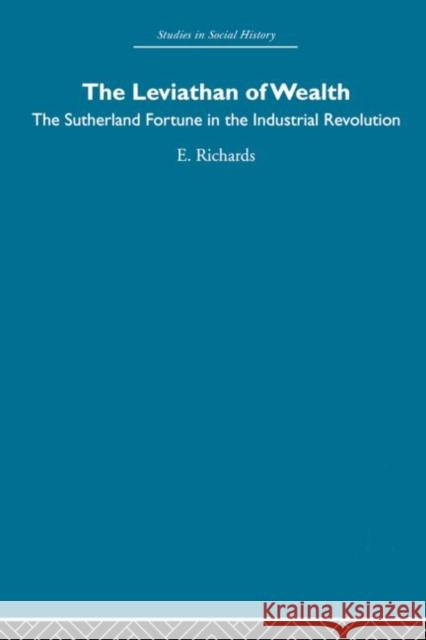 Studies in Social History

The Leviathan of Wealth

The Sutherland Fortune in the Industrial Revolution

E. Richards